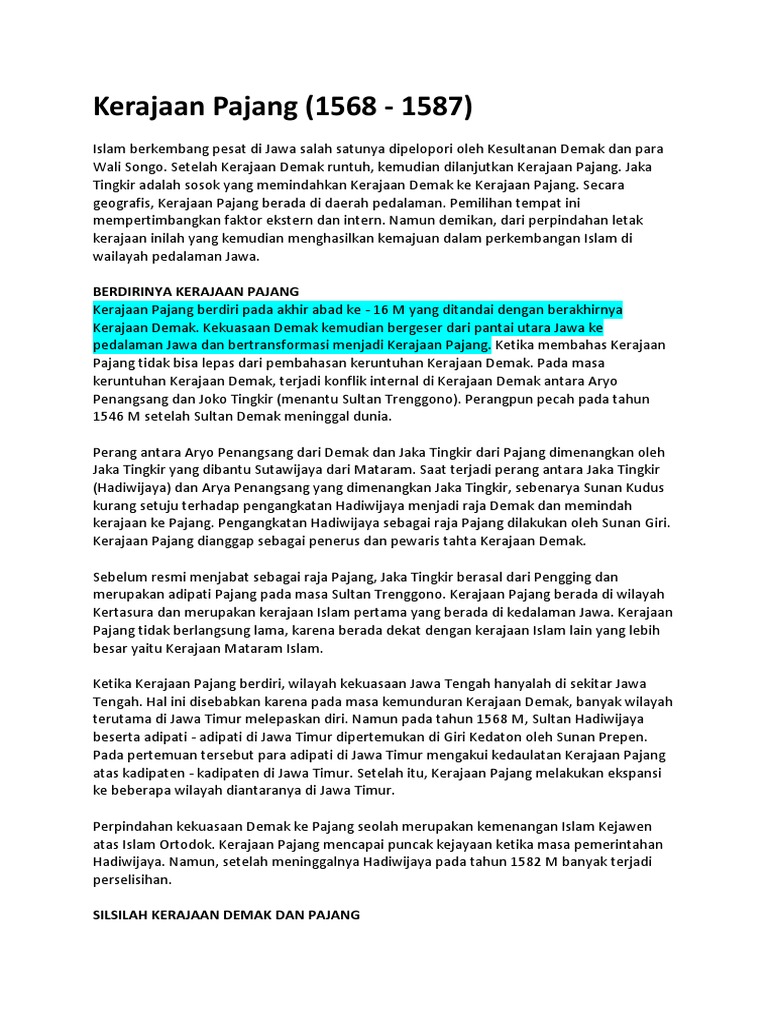 Kerajaan Pajang (1568 - 1587)

Islam berkembang pesat di Jawa salah satunya dipelopori oleh Kesultanan Demak dan para Wali Songo. Setelah Kerajaan Demak runtuh, kemudian dilanjutkan Kerajaan Pajang. Jaka Tingkir adalah sosok yang memindahkan Kerajaan Demak ke Kerajaan Pajang. Secara geografis, Kerajaan Pajang berada di daerah pedalaman. Pemilihan tempat ini mempertimbangkan faktor ekstern dan intern. Namun demikan, dari perpindahan letak kerajaan inilah yang kemudian menghasilkan kemajuan dalam perkembangan Islam di wailayah pedalaman Jawa.

BERDIRINYA KERAJAAN PAJANG
Kerajaan Pajang berdiri pada akhir abad ke - 16 M yang ditandai dengan berakhirnya Kerajaan Demak. Kekuasaan Demak kemudian bergeser dari pantai utara Jawa ke pedalaman Jawa dan bertransformasi menjadi Kerajaan Pajang. Ketika membahas Kerajaan Pajang tidak bisa lepas dari pembahasan keruntuhan Kerajaan Demak. Pada masa keruntuhan Kerajaan Demak, terjadi konflik internal di Kerajaan Demak antara Aryo Penangsang dan Joko Tingkir (menantu Sultan Trenggono). Perangpun pecah pada tahun 1546 M setelah Sultan Demak meninggal dunia.

Perang antara Aryo Penangsang dari Demak dan Jaka Tingkir dari Pajang dimenangkan oleh Jaka Tingkir yang dibantu Sutawijaya dari Mataram. Saat terjadi perang antara Jaka Tingkir (Hadiwijaya) dan Arya Penangsang yang dimenangkan Jaka Tingkir, sebenarya Sunan Kudus kurang setuju terhadap pengangkatan Hadiwijaya menjadi raja Demak dan memindah kerajaan ke Pajang. Pengangkatan Hadiwijaya sebagai raja Pajang dilakukan oleh Sunan Giri. Kerajaan Pajang dianggap sebagai penerus dan pewaris tahta Kerajaan Demak.

Sebelum resmi menjabat sebagai raja Pajang, Jaka Tingkir berasal dari Pengging dan merupakan adipati Pajang pada masa Sultan Trenggono. Kerajaan Pajang berada di wilayah Kertasura dan merupakan kerajaan Islam pertama yang berada di kedalaman Jawa. Kerajaan Pajang tidak berlangsung lama, karena berada dekat dengan kerajaan Islam lain yang lebih besar yaitu Kerajaan Mataram Islam.

Ketika Kerajaan Pajang berdiri, wilayah kekuasaan Jawa Tengah hanyalah di sekitar Jawa Tengah. Hal ini disebabkan karena pada masa kemunduran Kerajaan Demak, banyak wilayah terutama di Jawa Timur melepaskan diri. Namun pada tahun 1568 M, Sultan Hadiwijaya beserta adipati - adipati di Jawa Timur dipertemukan di Giri Kedaton oleh Sunan Prepen. Pada pertemuan tersebut para adipati di Jawa Timur mengakui kedaulatan Kerajaan Pajang atas kadipaten - kadipaten di Jawa Timur. Setelah itu, Kerajaan Pajang melakukan ekspansi ke beberapa wilayah diantaranya di Jawa Timur.

Perpindahan kekuasaan Demak ke Pajang seolah merupakan kemenangan Islam Kejawen atas Islam Ortodok. Kerajaan Pajang mencapai puncak kejayaan ketika masa pemerintahan Hadiwijaya. Namun, setelah meninggalnya Hadiwijaya pada tahun 1582 M banyak terjadi perselisihan.

SILSILAH KERAJAAN DEMAK DAN PAJANG